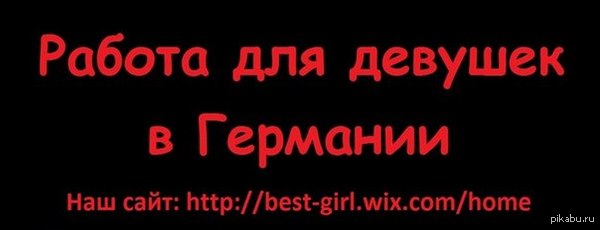 Работа для девушек в Германии

Наш сайт: http://best-girl.wix.com/home

pikabu.ru